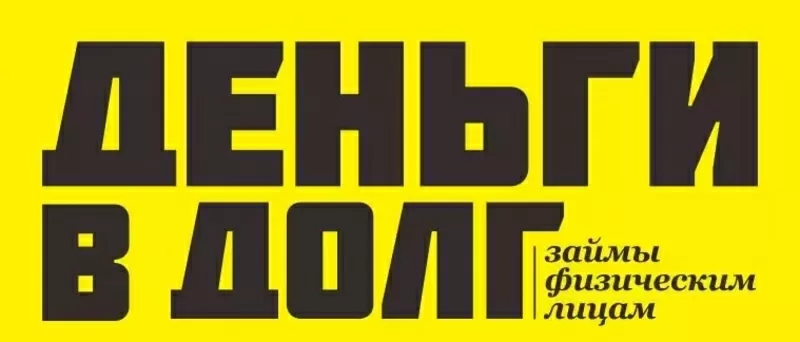 ДЕНЬГИ
В ДОЛГ
займы
физическим
лицам